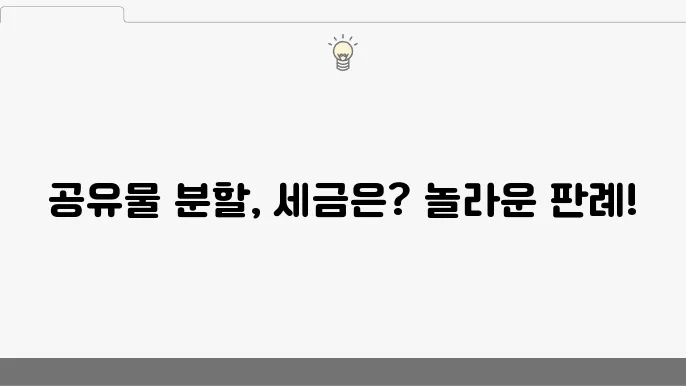 공유물 분할, 세금은? 놀라운 판례!